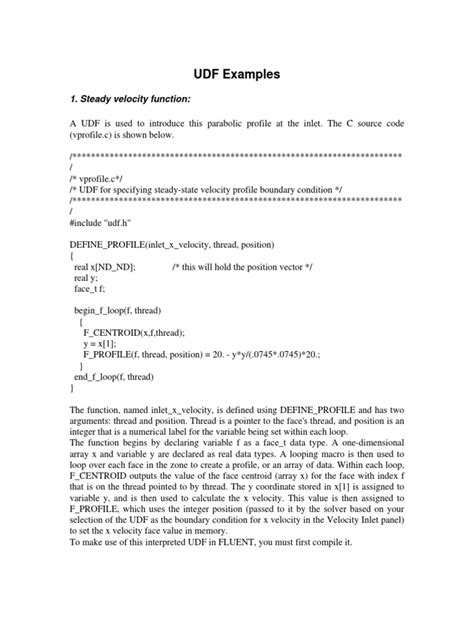 UDF Examples

1. Steady velocity function:

A UDF is used to introduce this parabolic profile at the inlet. The C source code (vprofile.c) is shown below.

/***********************************************************************
/
/* vprofile.c*/
/* UDF for specifying steady-state velocity profile boundary condition */
/***********************************************************************
/
#include "udf.h"

DEFINE_PROFILE(inlet_x_velocity, thread, position)
{
real x[ND_ND]; /* this will hold the position vector */
real y;
face_t f;

begin_f_loop(f, thread)
{
F_CENTROID(x,f,thread);
y = x[1];
F_PROFILE(f, thread, position) = 20. - y*y/(.0745*.0745)*20.;
}
end_f_loop(f, thread)
}

The function, named inlet_x_velocity, is defined using DEFINE_PROFILE and has two arguments: thread and position. Thread is a pointer to the face's thread, and position is an integer that is a numerical label for the variable being set within each loop.
The function begins by declaring variable f as a face_t data type. A one-dimensional array x and variable y are declared as real data types. A looping macro is then used to loop over each face in the zone to create a profile, or an array of data. Within each loop, F_CENTROID outputs the value of the face centroid (array x) for the face with index f that is on the thread pointed to by thread. The y coordinate stored in x[1] is assigned to variable y, and is then used to calculate the x velocity. This value is then assigned to F_PROFILE, which uses the integer position (passed to it by the solver based on your selection of the UDF as the boundary condition for x velocity in the Velocity Inlet panel) to set the x velocity face value in memory.
To make use of this interpreted UDF in FLUENT, you must first compile it.